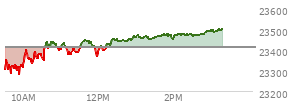 23600
23500
23400
23300
23200
10AM
12PM
2PM